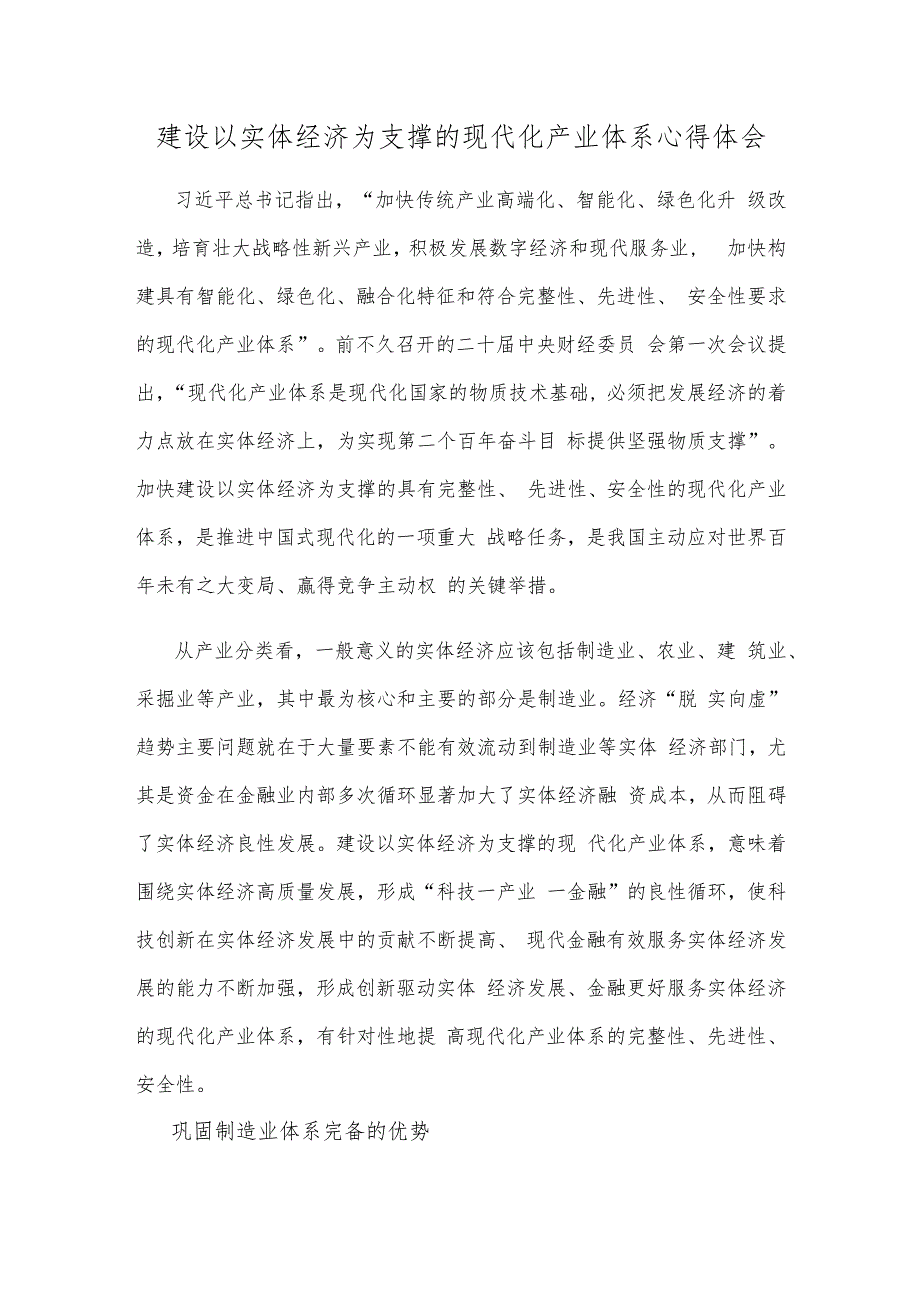 建设以实体经济为支撑的现代化产业体系心得体会

习近平总书记指出，“加快传统产业高端化、智能化、绿色化升 级改造，培育壮大战略性新兴产业，积极发展数字经济和现代服务业， 加快构建具有智能化、绿色化、融合化特征和符合完整性、先进性、 安全性要求的现代化产业体系”。前不久召开的二十届中央财经委员 会第一次会议提出，“现代化产业体系是现代化国家的物质技术基础，必须把发展经济的着力点放在实体经济上，为实现第二个百年奋斗目 标提供坚强物质支撑”。加快建设以实体经济为支撑的具有完整性、 先进性、安全性的现代化产业体系，是推进中国式现代化的一项重大 战略任务，是我国主动应对世界百年未有之大变局、赢得竞争主动权 的关键举措。

从产业分类看，一般意义的实体经济应该包括制造业、农业、建 筑业、采掘业等产业，其中最为核心和主要的部分是制造业。经济“脱 实向虚”趋势主要问题就在于大量要素不能有效流动到制造业等实体 经济部门，尤其是资金在金融业内部多次循环显著加大了实体经济融 资成本，从而阻碍了实体经济良性发展。建设以实体经济为支撑的现 代化产业体系，意味着围绕实体经济高质量发展，形成“科技一产业 一金融”的良性循环，使科技创新在实体经济发展中的贡献不断提高、 现代金融有效服务实体经济发展的能力不断加强，形成创新驱动实体 经济发展、金融更好服务实体经济的现代化产业体系，有针对性地提 高现代化产业体系的完整性、先进性、安全性。

巩固制造业体系完备的优势